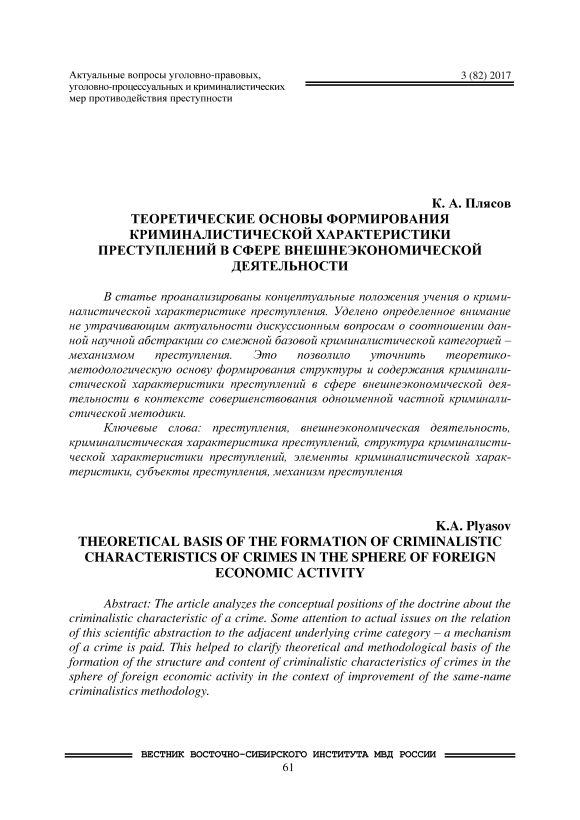 Актуальные вопросы уголовно-правовых, уголовно-процессуальных и криминалистических мер противодействия преступности

3 (82) 2017

К. А. Плясов

ТЕОРЕТИЧЕСКИЕ ОСНОВЫ ФОРМИРОВАНИЯ КРИМИНАЛИСТИЧЕСКОЙ ХАРАКТЕРИСТИКИ ПРЕСТУПЛЕНИЙ В СФЕРЕ ВНЕШНЕЭКОНОМИЧЕСКОЙ ДЕЯТЕЛЬНОСТИ

В статье проанализированы концептуальные положения учения о криминалистической характеристике преступления. Уделено определенное внимание не утрачивающим актуальности дискуссионным вопросам о соотношении данной научной абстракции со смежной базовой криминалистической категорией – механизмом преступления. Это позволило уточнить теоретико-методологическую основу формирования структуры и содержания криминалистической характеристики преступлений в сфере внешнеэкономической деятельности в контексте совершенствования одноименной частной криминалистической методики.

Ключевые слова: преступления, внешнеэкономическая деятельность, криминалистическая характеристика преступлений, структура криминалистической характеристики преступлений, элементы криминалистической характеристики, субъекты преступления, механизм преступления

K.A. Plyasov

THEORETICAL BASIS OF THE FORMATION OF CRIMINALISTIC CHARACTERISTICS OF CRIMES IN THE SPHERE OF FOREIGN ECONOMIC ACTIVITY

Abstract: The article analyzes the conceptual positions of the doctrine about the criminalistic characteristic of a crime. Some attention to actual issues on the relation of this scientific abstraction to the adjacent underlying crime category – a mechanism of a crime is paid. This helped to clarify theoretical and methodological basis of the formation of the structure and content of criminalistic characteristics of crimes in the sphere of foreign economic activity in the context of improvement of the same-name criminalistics methodology.

ВЕСТНИК ВОСТОЧНО-СИБИРСКОГО ИНСТИТУТА МВД РОССИИ

61